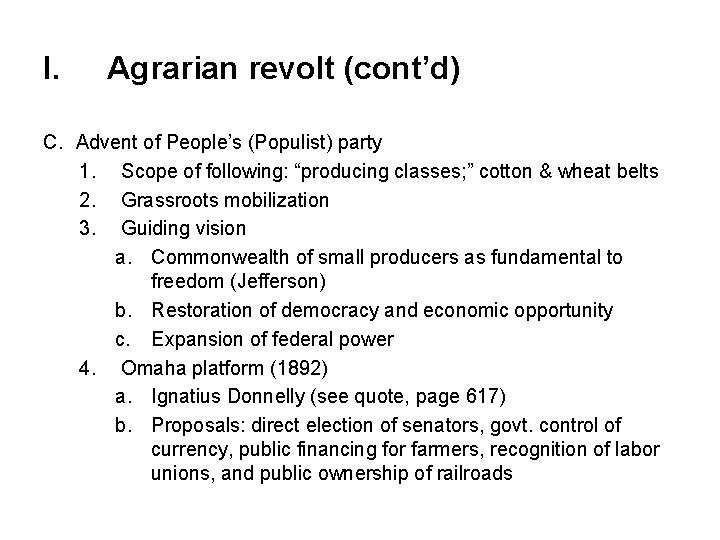 I. Agrarian revolt (cont'd)

C. Advent of People's (Populist) party
1. Scope of following: "producing classes;" cotton & wheat belts
2. Grassroots mobilization
3. Guiding vision
a. Commonwealth of small producers as fundamental to freedom (Jefferson)
b. Restoration of democracy and economic opportunity
c. Expansion of federal power
4. Omaha platform (1892)
a. Ignatius Donnelly (see quote, page 617)
b. Proposals: direct election of senators, govt. control of currency, public financing for farmers, recognition of labor unions, and public ownership of railroads